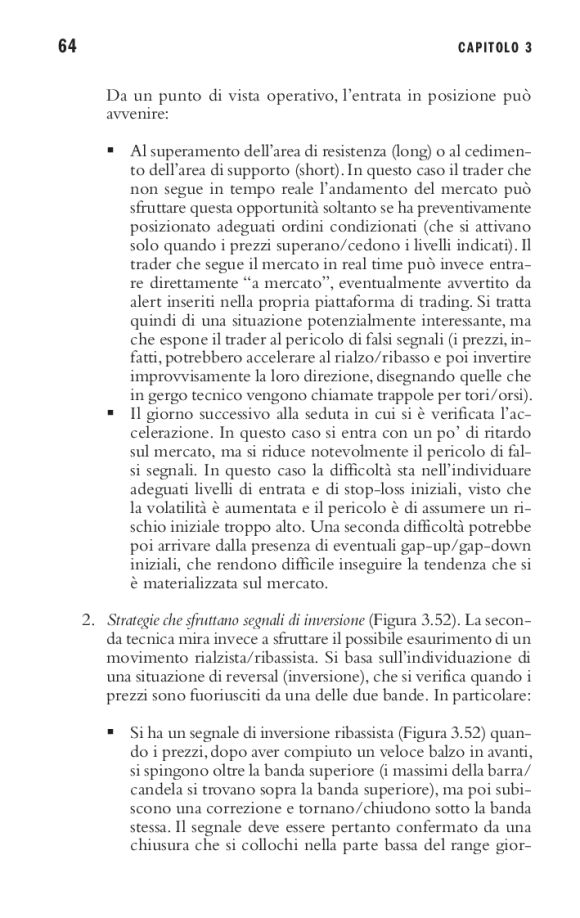 64 CAPITOLO 3

Da un punto di vista operativo, l'entrata in posizione può avvenire:

▪ Al superamento dell'area di resistenza (long) o al cedimento dell'area di supporto (short). In questo caso il trader che non segue in tempo reale l'andamento del mercato può sfruttare questa opportunità soltanto se ha preventivamente posizionato adeguati ordini condizionati (che si attivano solo quando i prezzi superano/cedono i livelli indicati). Il trader che segue il mercato in real time può invece entrare direttamente "a mercato", eventualmente avvertito da alert inseriti nella propria piattaforma di trading. Si tratta quindi di una situazione potenzialmente interessante, ma che espone il trader al pericolo di falsi segnali (i prezzi, infatti, potrebbero accelerare al rialzo/ribasso e poi invertire improvvisamente la loro direzione, disegnando quelle che in gergo tecnico vengono chiamate trappole per tori/orsi).
▪ Il giorno successivo alla seduta in cui si è verificata l'accelerazione. In questo caso si entra con un po' di ritardo sul mercato, ma si riduce notevolmente il pericolo di falsi segnali. In questo caso la difficoltà sta nell'individuare adeguati livelli di entrata e di stop-loss iniziali, visto che la volatilità è aumentata e il pericolo è di assumere un rischio iniziale troppo alto. Una seconda difficoltà potrebbe poi arrivare dalla presenza di eventuali gap-up/gap-down iniziali, che rendono difficile inseguire la tendenza che si è materializzata sul mercato.

2. Strategie che sfruttano segnali di inversione (Figura 3.52). La seconda tecnica mira invece a sfruttare il possibile esaurimento di un movimento rialzista/ribassista. Si basa sull'individuazione di una situazione di reversal (inversione), che si verifica quando i prezzi sono fuoriusciti da una delle due bande. In particolare:

▪ Si ha un segnale di inversione ribassista (Figura 3.52) quando i prezzi, dopo aver compiuto un veloce balzo in avanti, si spingono oltre la banda superiore (i massimi della barra/candela si trovano sopra la banda superiore), ma poi subiscono una correzione e tornano/chiudono sotto la banda stessa. Il segnale deve essere pertanto confermato da una chiusura che si collochi nella parte bassa del range gior-